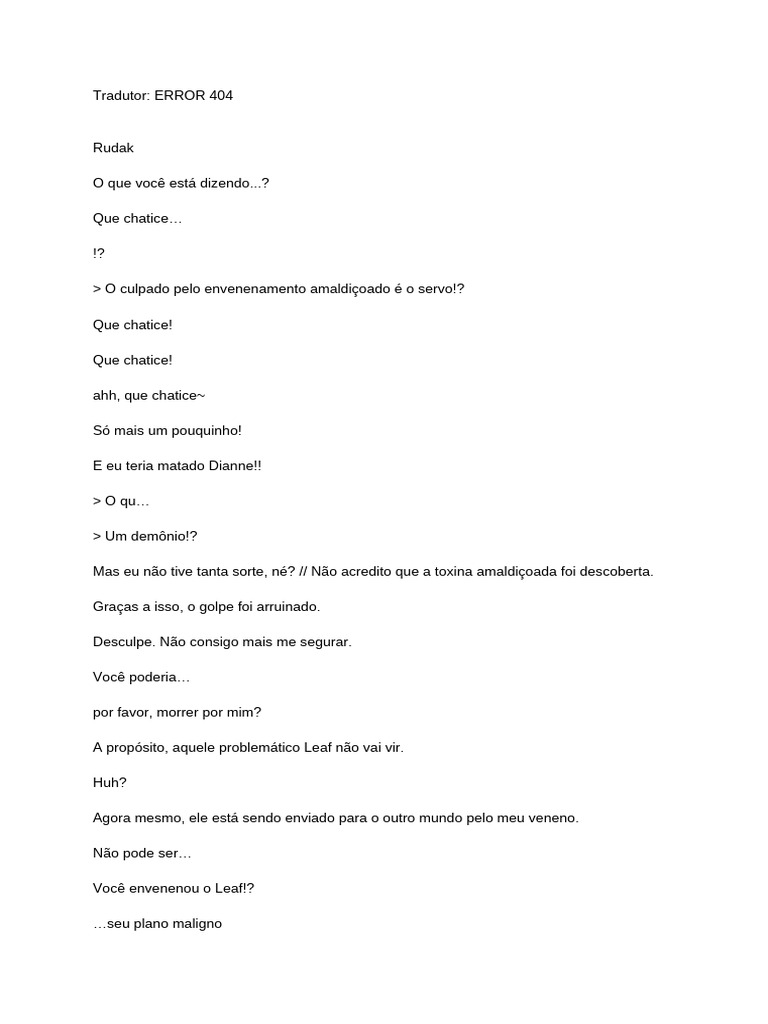 Tradutor: ERROR 404

Rudak

O que você está dizendo...?

Que chatice…

!?

> O culpado pelo envenenamento amaldiçoado é o servo!?

Que chatice!

Que chatice!

ahh, que chatice~

Só mais um pouquinho!

E eu teria matado Dianne!!

> O qu…

> Um demônio!?

Mas eu não tive tanta sorte, né? // Não acredito que a toxina amaldiçoada foi descoberta.

Graças a isso, o golpe foi arruinado.

Desculpe. Não consigo mais me segurar.

Você poderia…

por favor, morrer por mim?

A propósito, aquele problemático Leaf não vai vir.

Huh?

Agora mesmo, ele está sendo enviado para o outro mundo pelo meu veneno.

Não pode ser…

Você envenenou o Leaf!?

…seu plano maligno